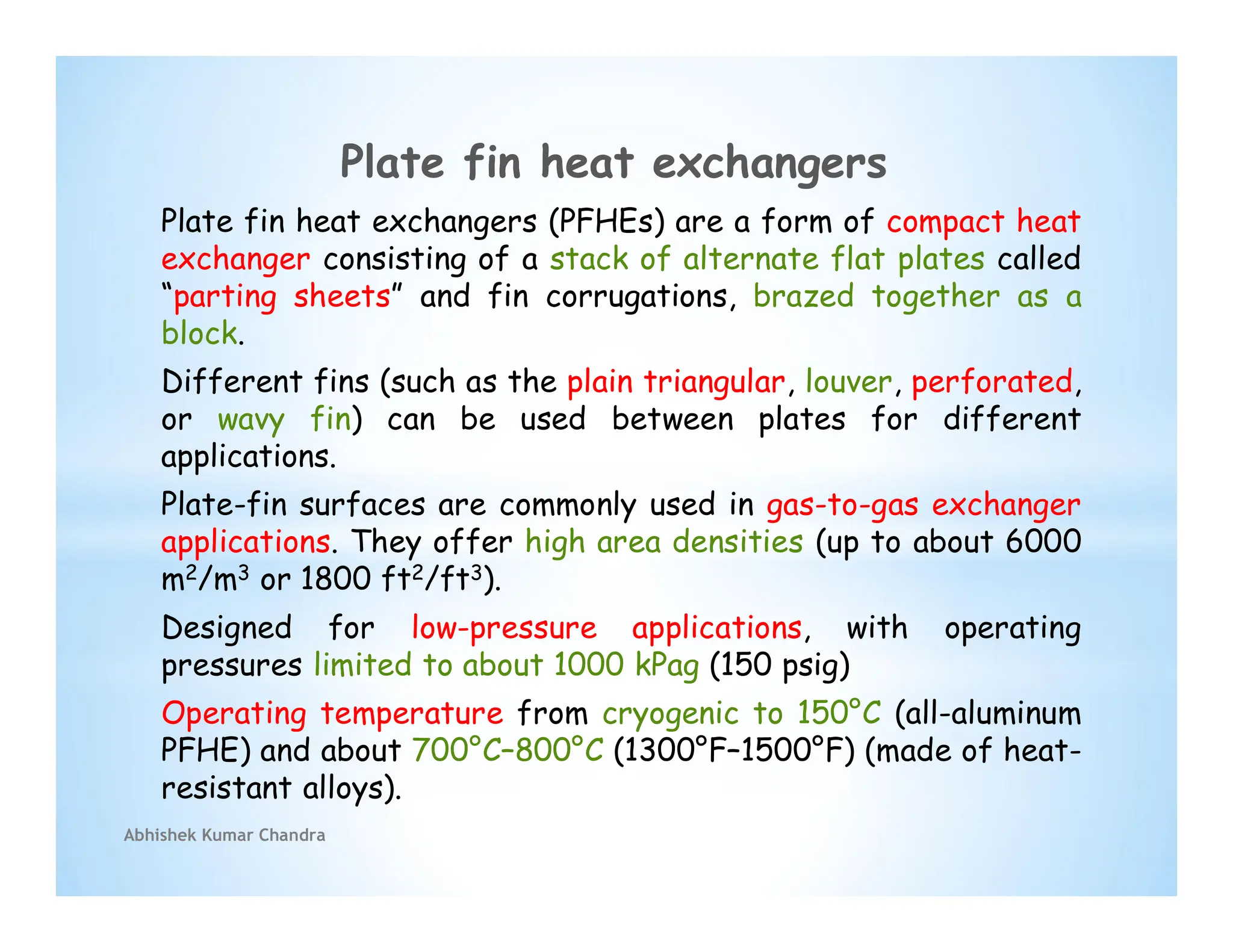 Plate fin heat exchangers

Plate fin heat exchangers (PFHEs) are a form of compact heat exchanger consisting of a stack of alternate flat plates called “parting sheets” and fin corrugations, brazed together as a block.

Different fins (such as the plain triangular, louver, perforated, or wavy fin) can be used between plates for different applications.

Plate-fin surfaces are commonly used in gas-to-gas exchanger applications. They offer high area densities (up to about 6000 $m^2/m^3$ or 1800 $ft^2/ft^3$).

Designed for low-pressure applications, with operating pressures limited to about 1000 kPag (150 psig)

Operating temperature from cryogenic to 150°C (all-aluminum PFHE) and about 700°C–800°C (1300°F–1500°F) (made of heat-resistant alloys).

Abhishek Kumar Chandra